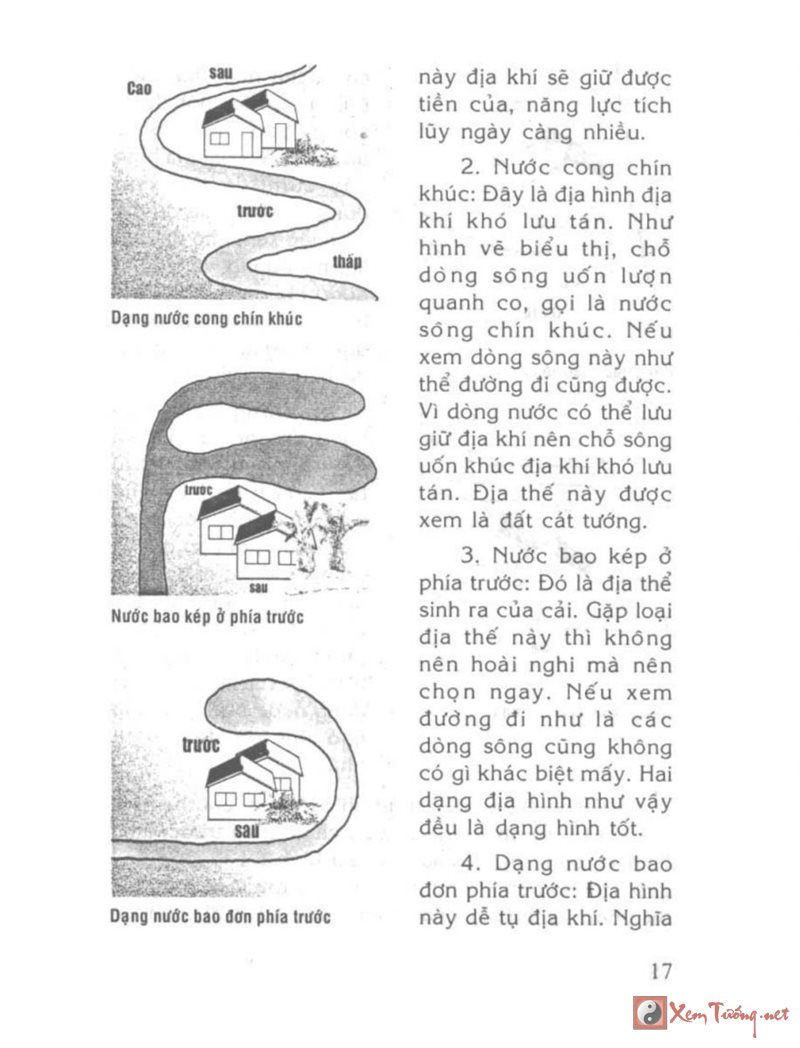 Cao

sau

trước

thấp

Dạng nước cong chín khúc

trước

sau

Nước bao kép ở phía trước

trước

sau

Dạng nước bao đơn phía trước

này địa khí sẽ giữ được tiền của, năng lực tích lũy ngày càng nhiều.

2. Nước cong chín khúc: Đây là địa hình địa khí khó lưu tán. Như hình vẽ biểu thị, chỗ dòng sông uốn lượn quanh co, gọi là nước sông chín khúc. Nếu xem dòng sông này như thể đường đi cũng được. Vì dòng nước có thể lưu giữ địa khí nên chỗ sông uốn khúc địa khí khó lưu tán. Địa thế này được xem là đất cát tường.

3. Nước bao kép ở phía trước: Đó là địa thể sinh ra của cải. Gặp loại địa thế này thì không nên hoài nghi mà nên chọn ngay. Nếu xem đường đi như là các dòng sông cũng không có gì khác biệt mấy. Hai dạng địa hình như vậy đều là dạng hình tốt.

4. Dạng nước bao đơn phía trước: Địa hình này dễ tụ địa khí. Nghĩa

17

Xem Tướng.net